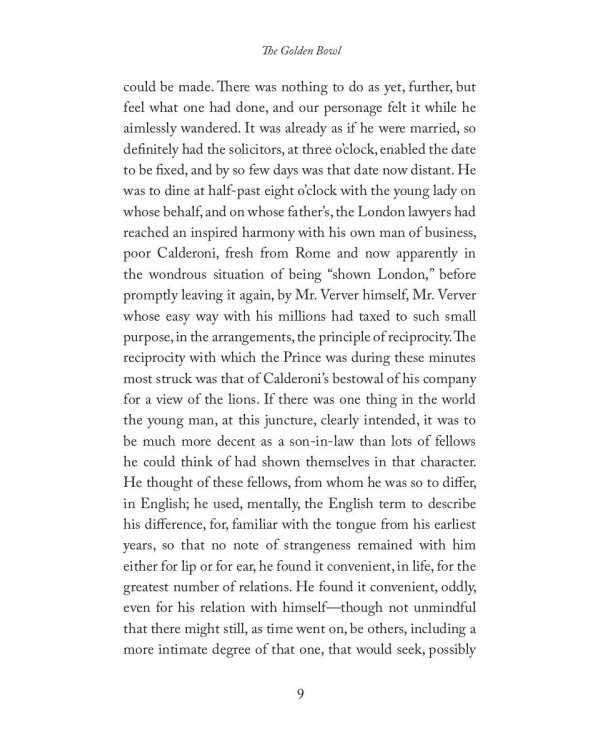 The Golden Bowl

could be made. There was nothing to do as yet, further, but feel what one had done, and our personage felt it while he aimlessly wandered. It was already as if he were married, so definitely had the solicitors, at three o'clock, enabled the date to be fixed, and by so few days was that date now distant. He was to dine at half-past eight o'clock with the young lady on whose behalf, and on whose father's, the London lawyers had reached an inspired harmony with his own man of business, poor Calderoni, fresh from Rome and now apparently in the wondrous situation of being "shown London," before promptly leaving it again, by Mr. Verver himself, Mr. Verver whose easy way with his millions had taxed to such small purpose, in the arrangements, the principle of reciprocity. The reciprocity with which the Prince was during these minutes most struck was that of Calderoni's bestowal of his company for a view of the lions. If there was one thing in the world the young man, at this juncture, clearly intended, it was to be much more decent as a son-in-law than lots of fellows he could think of had shown themselves in that character. He thought of these fellows, from whom he was so to differ, in English; he used, mentally, the English term to describe his difference, for, familiar with the tongue from his earliest years, so that no note of strangeness remained with him either for lip or for ear, he found it convenient, in life, for the greatest number of relations. He found it convenient, oddly, even for his relation with himself—though not unmindful that there might still, as time went on, be others, including a more intimate degree of that one, that would seek, possibly

9